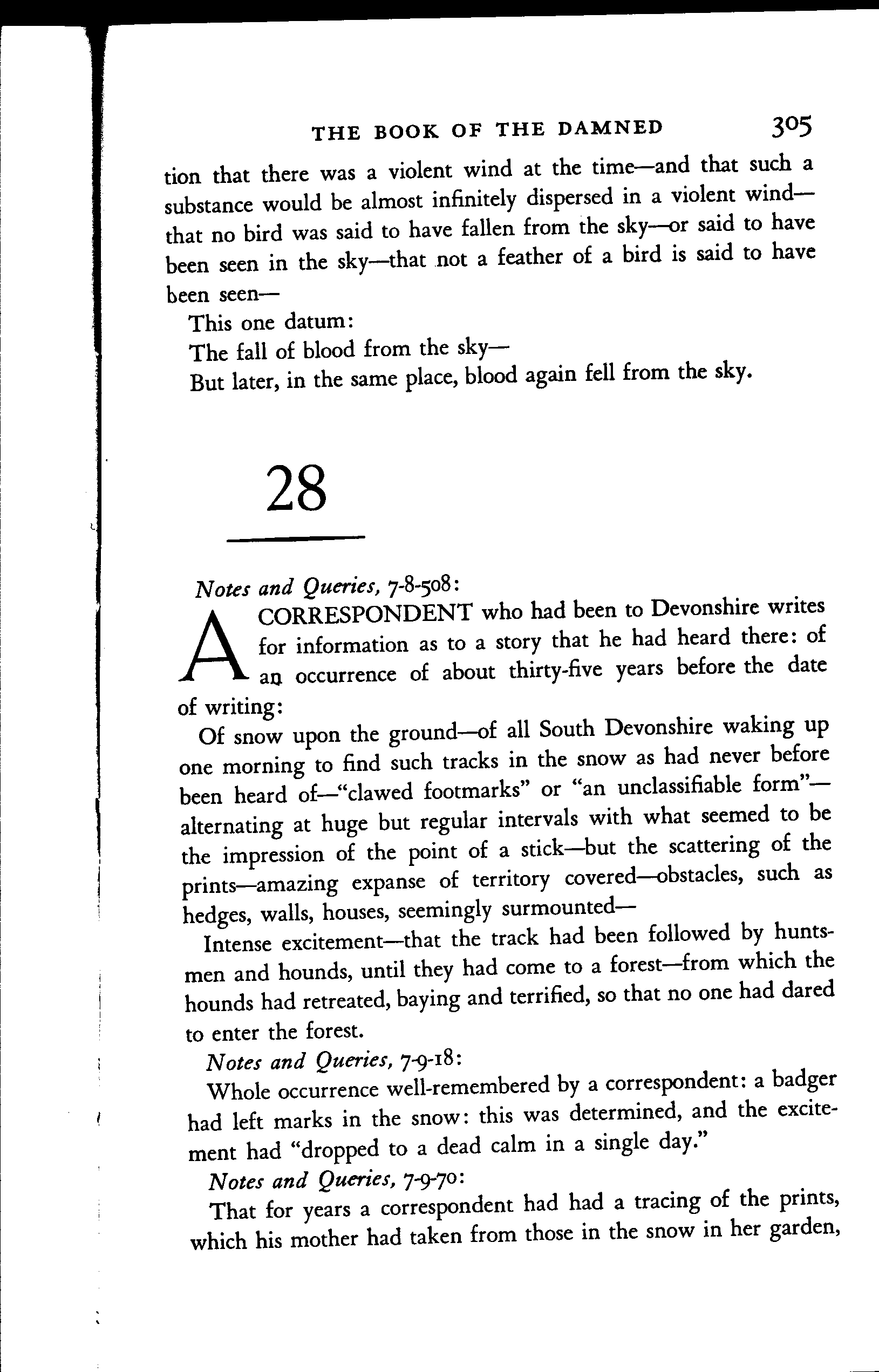 THE BOOK OF THE DAMNED 305

tion that there was a violent wind at the time—and that such a substance would be almost infinitely dispersed in a violent wind—that no bird was said to have fallen from the sky—or said to have been seen in the sky—that not a feather of a bird is said to have been seen—

This one datum:

The fall of blood from the sky—

But later, in the same place, blood again fell from the sky.

28

Notes and Queries, 7-8-508:

A CORRESPONDENT who had been to Devonshire writes for information as to a story that he had heard there: of an occurrence of about thirty-five years before the date of writing:

Of snow upon the ground—of all South Devonshire waking up one morning to find such tracks in the snow as had never before been heard of—"clawed footmarks" or "an unclassifiable form"—alternating at huge but regular intervals with what seemed to be the impression of the point of a stick—but the scattering of the prints—amazing expanse of territory covered—obstacles, such as hedges, walls, houses, seemingly surmounted—

Intense excitement—that the track had been followed by huntsmen and hounds, until they had come to a forest—from which the hounds had retreated, baying and terrified, so that no one had dared to enter the forest.

Notes and Queries, 7-9-18:

Whole occurrence well-remembered by a correspondent: a badger had left marks in the snow: this was determined, and the excitement had "dropped to a dead calm in a single day."

Notes and Queries, 7-9-70:

That for years a correspondent had had a tracing of the prints, which his mother had taken from those in the snow in her garden,